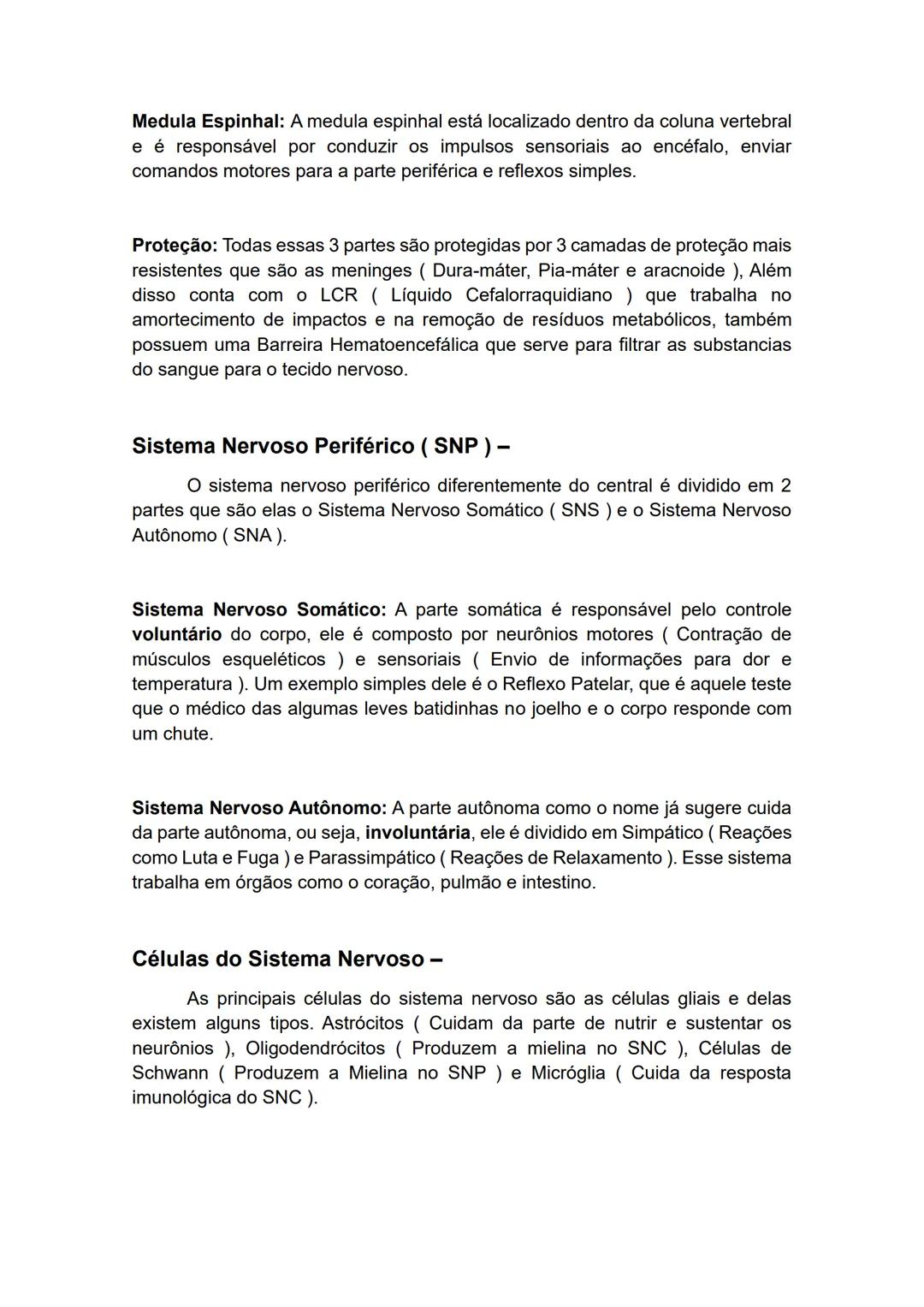 Medula Espinhal: A medula espinhal está localizado dentro da coluna vertebral e é responsável por conduzir os impulsos sensoriais ao encéfalo, enviar comandos motores para a parte periférica e reflexos simples.

Proteção: Todas essas 3 partes são protegidas por 3 camadas de proteção mais resistentes que são as meninges ( Dura-máter, Pia-máter e aracnoide ), Além disso conta com o LCR ( Líquido Cefalorraquidiano ) que trabalha no amortecimento de impactos e na remoção de resíduos metabólicos, também possuem uma Barreira Hematoencefálica que serve para filtrar as substancias do sangue para o tecido nervoso.

Sistema Nervoso Periférico ( SNP ) –

O sistema nervoso periférico diferentemente do central é dividido em 2 partes que são elas o Sistema Nervoso Somático ( SNS ) e o Sistema Nervoso Autônomo ( SNA ).

Sistema Nervoso Somático: A parte somática é responsável pelo controle voluntário do corpo, ele é composto por neurônios motores ( Contração de músculos esqueléticos ) e sensoriais ( Envio de informações para dor e temperatura ). Um exemplo simples dele é o Reflexo Patelar, que é aquele teste que o médico das algumas leves batidinhas no joelho e o corpo responde com um chute.

Sistema Nervoso Autônomo: A parte autônoma como o nome já sugere cuida da parte autônoma, ou seja, involuntária, ele é dividido em Simpático ( Reações como Luta e Fuga ) e Parassimpático ( Reações de Relaxamento ). Esse sistema trabalha em órgãos como o coração, pulmão e intestino.

Células do Sistema Nervoso –

As principais células do sistema nervoso são as células gliais e delas existem alguns tipos. Astrócitos ( Cuidam da parte de nutrir e sustentar os neurônios ), Oligodendrócitos ( Produzem a mielina no SNC ), Células de Schwann ( Produzem a Mielina no SNP ) e Micróglia ( Cuida da resposta imunológica do SNC ).